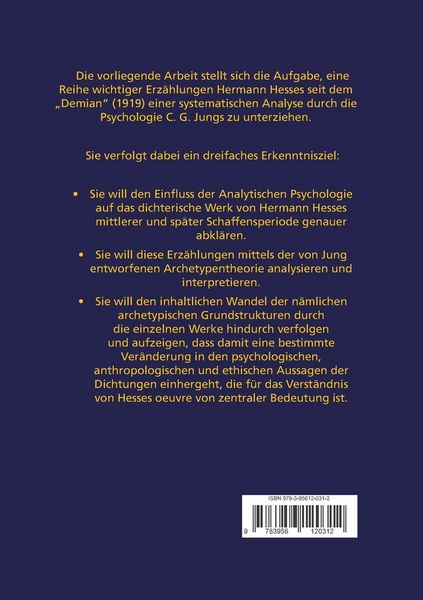 Die vorliegende Arbeit stellt sich die Aufgabe, eine Reihe wichtiger Erzählungen Hermann Hesses seit dem „Demian“ (1919) einer systematischen Analyse durch die Psychologie C. G. Jungs zu unterziehen.

Sie verfolgt dabei ein dreifaches Erkenntnisziel:

• Sie will den Einfluss der Analytischen Psychologie auf das dichterische Werk von Hermann Hesses mittlerer und später Schaffensperiode genauer abklären.

• Sie will diese Erzählungen mittels der von Jung entworfenen Archetypentheorie analysieren und interpretieren.

• Sie will den inhaltlichen Wandel der nämlichen archetypischen Grundstrukturen durch die einzelnen Werke hindurch verfolgen und aufzeigen, dass damit eine bestimmte Veränderung in den psychologischen, anthropologischen und ethischen Aussagen der Dichtungen einhergeht, die für das Verständnis von Hesses oeuvre von zentraler Bedeutung ist.

ISBN 978-3-95612-031-2

9 783956 120312